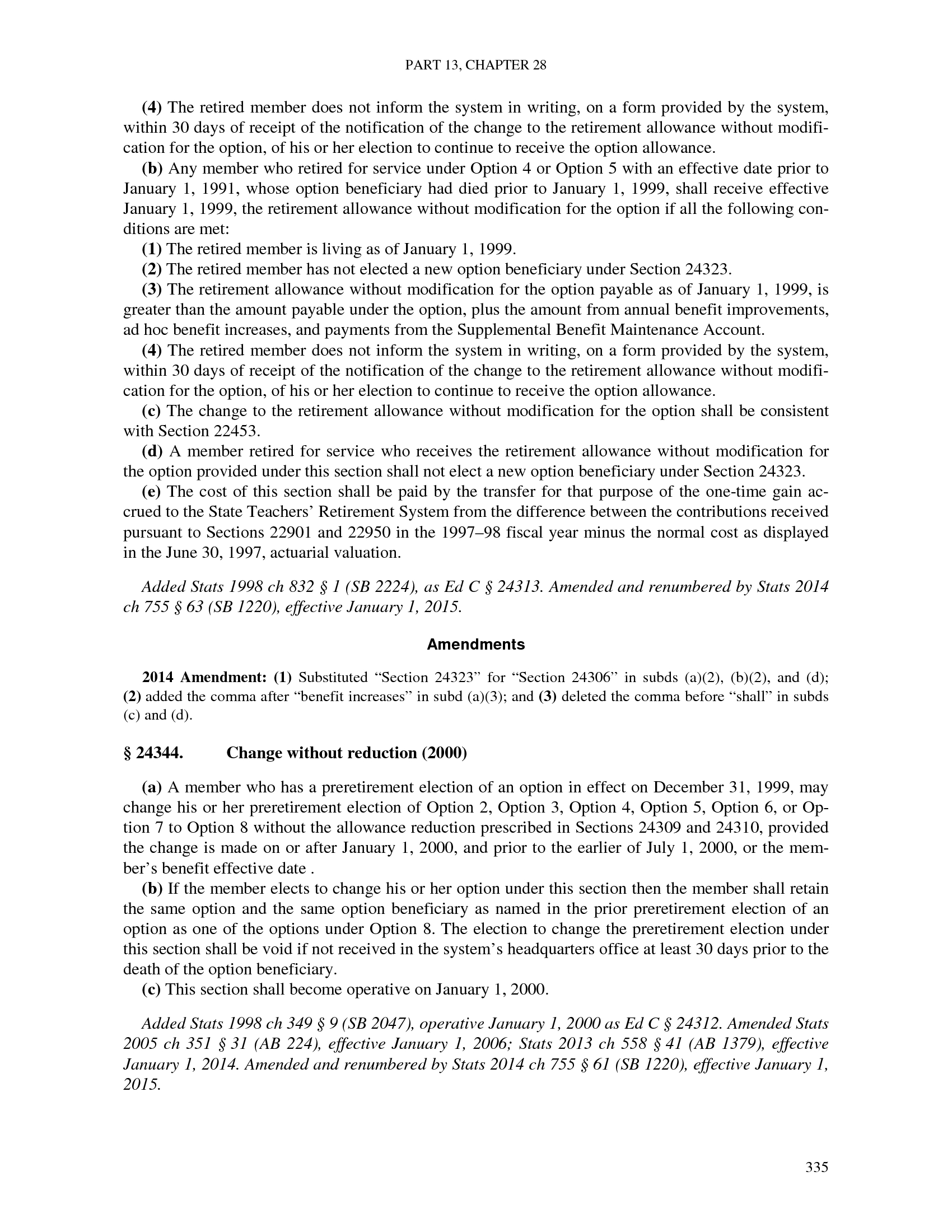 PART 13, CHAPTER 28

(4) The retired member does not inform the system in writing, on a form provided by the system, within 30 days of receipt of the notification of the change to the retirement allowance without modification for the option, of his or her election to continue to receive the option allowance.

(b) Any member who retired for service under Option 4 or Option 5 with an effective date prior to January 1, 1991, whose option beneficiary had died prior to January 1, 1999, shall receive effective January 1, 1999, the retirement allowance without modification for the option if all the following conditions are met:

(1) The retired member is living as of January 1, 1999.

(2) The retired member has not elected a new option beneficiary under Section 24323.

(3) The retirement allowance without modification for the option payable as of January 1, 1999, is greater than the amount payable under the option, plus the amount from annual benefit improvements, ad hoc benefit increases, and payments from the Supplemental Benefit Maintenance Account.

(4) The retired member does not inform the system in writing, on a form provided by the system, within 30 days of receipt of the notification of the change to the retirement allowance without modification for the option, of his or her election to continue to receive the option allowance.

(c) The change to the retirement allowance without modification for the option shall be consistent with Section 22453.

(d) A member retired for service who receives the retirement allowance without modification for the option provided under this section shall not elect a new option beneficiary under Section 24323.

(e) The cost of this section shall be paid by the transfer for that purpose of the one-time gain accrued to the State Teachers' Retirement System from the difference between the contributions received pursuant to Sections 22901 and 22950 in the 1997–98 fiscal year minus the normal cost as displayed in the June 30, 1997, actuarial valuation.

Added Stats 1998 ch 832 § 1 (SB 2224), as Ed C § 24313. Amended and renumbered by Stats 2014 ch 755 § 63 (SB 1220), effective January 1, 2015.

Amendments

2014 Amendment: (1) Substituted "Section 24323" for "Section 24306" in subds (a)(2), (b)(2), and (d); (2) added the comma after "benefit increases" in subd (a)(3); and (3) deleted the comma before "shall" in subds (c) and (d).

§ 24344. Change without reduction (2000)

(a) A member who has a preretirement election of an option in effect on December 31, 1999, may change his or her preretirement election of Option 2, Option 3, Option 4, Option 5, Option 6, or Option 7 to Option 8 without the allowance reduction prescribed in Sections 24309 and 24310, provided the change is made on or after January 1, 2000, and prior to the earlier of July 1, 2000, or the member's benefit effective date .

(b) If the member elects to change his or her option under this section then the member shall retain the same option and the same option beneficiary as named in the prior preretirement election of an option as one of the options under Option 8. The election to change the preretirement election under this section shall be void if not received in the system's headquarters office at least 30 days prior to the death of the option beneficiary.

(c) This section shall become operative on January 1, 2000.

Added Stats 1998 ch 349 § 9 (SB 2047), operative January 1, 2000 as Ed C § 24312. Amended Stats 2005 ch 351 § 31 (AB 224), effective January 1, 2006; Stats 2013 ch 558 § 41 (AB 1379), effective January 1, 2014. Amended and renumbered by Stats 2014 ch 755 § 61 (SB 1220), effective January 1, 2015.

335